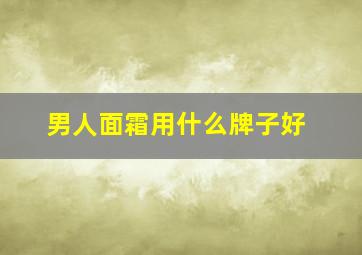 男人面霜用什么牌子好